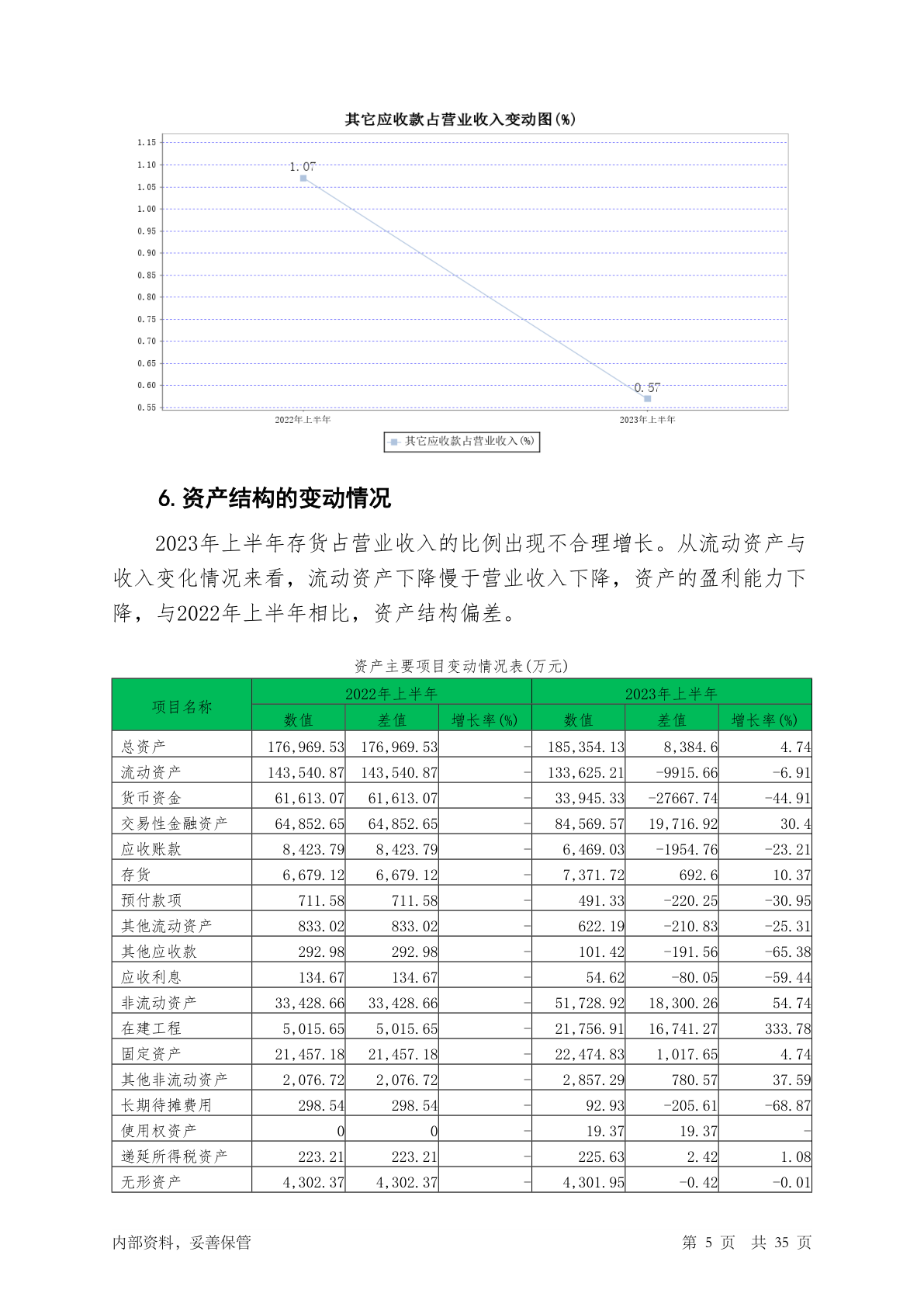 其它应收款占营业收入变动图(%)

1.15
1.10
1.05
1.00
0.95
0.90
0.85
0.80
0.75
0.70
0.65
0.60
0.55

1.07
0.57

2022年上半年
2023年上半年

其它应收款占营业收入(%)

6. 资产结构的变动情况

2023年上半年存货占营业收入的比例出现不合理增长。从流动资产与收入变化情况来看，流动资产下降慢于营业收入下降，资产的盈利能力下降，与2022年上半年相比，资产结构偏差。

资产主要项目变动情况表(万元)

| 项目名称 | 2022年上半年 数值 | 2022年上半年 差值 | 2022年上半年 增长率(%) | 2023年上半年 数值 | 2023年上半年 差值 | 2023年上半年 增长率(%) |
|---|---|---|---|---|---|---|
| 总资产 | 176,969.53 | 176,969.53 | - | 185,354.13 | 8,384.6 | 4.74 |
| 流动资产 | 143,540.87 | 143,540.87 | - | 133,625.21 | -9915.66 | -6.91 |
| 货币资金 | 61,613.07 | 61,613.07 | - | 33,945.33 | -27667.74 | -44.91 |
| 交易性金融资产 | 64,852.65 | 64,852.65 | - | 84,569.57 | 19,716.92 | 30.4 |
| 应收账款 | 8,423.79 | 8,423.79 | - | 6,469.03 | -1954.76 | -23.21 |
| 存货 | 6,679.12 | 6,679.12 | - | 7,371.72 | 692.6 | 10.37 |
| 预付款项 | 711.58 | 711.58 | - | 491.33 | -220.25 | -30.95 |
| 其他流动资产 | 833.02 | 833.02 | - | 622.19 | -210.83 | -25.31 |
| 其他应收款 | 292.98 | 292.98 | - | 101.42 | -191.56 | -65.38 |
| 应收利息 | 134.67 | 134.67 | - | 54.62 | -80.05 | -59.44 |
| 非流动资产 | 33,428.66 | 33,428.66 | - | 51,728.92 | 18,300.26 | 54.74 |
| 在建工程 | 5,015.65 | 5,015.65 | - | 21,756.91 | 16,741.27 | 333.78 |
| 固定资产 | 21,457.18 | 21,457.18 | - | 22,474.83 | 1,017.65 | 4.74 |
| 其他非流动资产 | 2,076.72 | 2,076.72 | - | 2,857.29 | 780.57 | 37.59 |
| 长期待摊费用 | 298.54 | 298.54 | - | 92.93 | -205.61 | -68.87 |
| 使用权资产 | 0 | 0 | - | 19.37 | 19.37 | - |
| 递延所得税资产 | 223.21 | 223.21 | - | 225.63 | 2.42 | 1.08 |
| 无形资产 | 4,302.37 | 4,302.37 | - | 4,301.95 | -0.42 | -0.01 |

内部资料，妥善保管

第 5 页 共 35 页